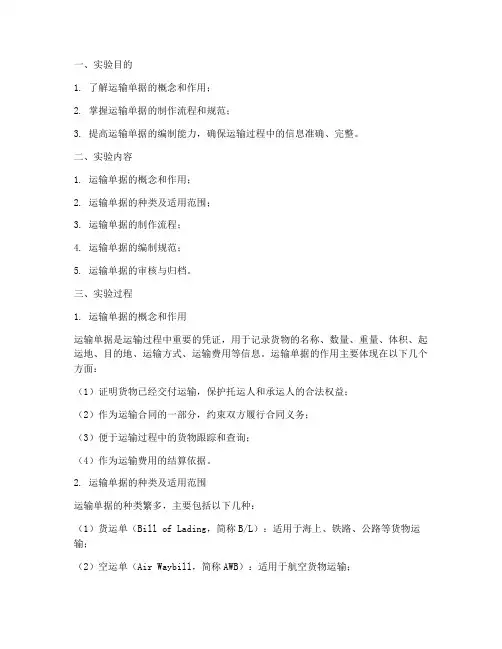 一、实验目的

1. 了解运输单据的概念和作用；

2. 掌握运输单据的制作流程和规范；

3. 提高运输单据的编制能力，确保运输过程中的信息准确、完整。

二、实验内容

1. 运输单据的概念和作用；

2. 运输单据的种类及适用范围；

3. 运输单据的制作流程；

4. 运输单据的编制规范；

5. 运输单据的审核与归档。

三、实验过程

1. 运输单据的概念和作用

运输单据是运输过程中重要的凭证，用于记录货物的名称、数量、重量、体积、起运地、目的地、运输方式、运输费用等信息。运输单据的作用主要体现在以下几个方面：

（1）证明货物已经交付运输，保护托运人和承运人的合法权益；

（2）作为运输合同的一部分，约束双方履行合同义务；

（3）便于运输过程中的货物跟踪和查询；

（4）作为运输费用的结算依据。

2. 运输单据的种类及适用范围

运输单据的种类繁多，主要包括以下几种：

（1）货运单（Bill of Lading，简称 B/L）：适用于海上、铁路、公路等货物运输；

（2）空运单（Air Waybill，简称 AWB）：适用于航空货物运输；